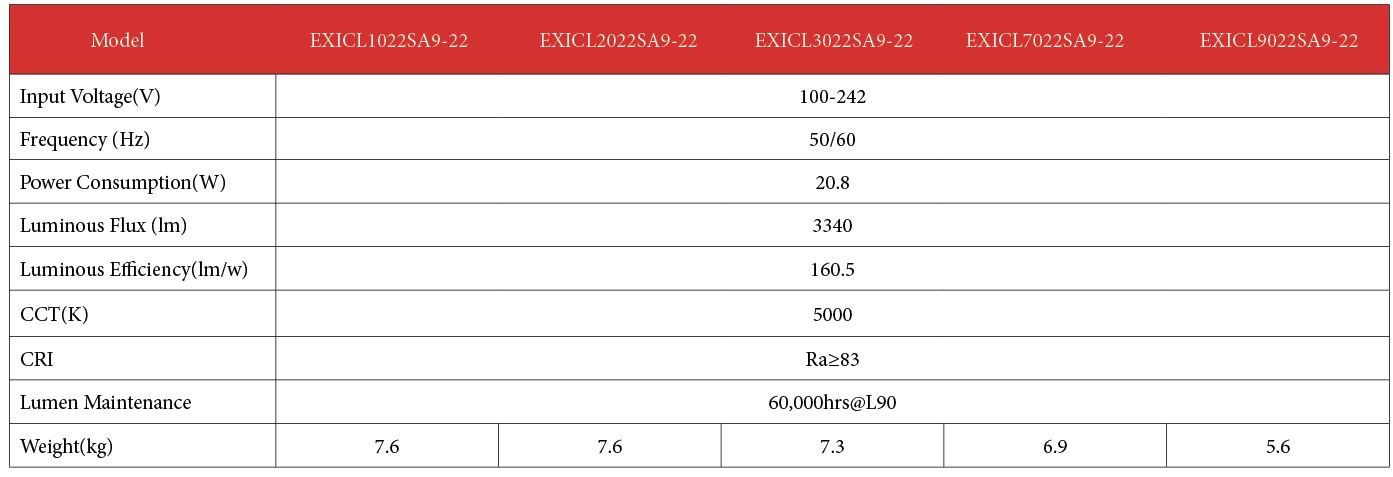 | Model | EXICL1022SA9-22 | EXICL2022SA9-22 | EXICL3022SA9-22 | EXICL7022SA9-22 | EXICL9022SA9-22 |
|---|---|---|---|---|---|
| Input Voltage(V) | 100-242 | | | | |
| Frequency (Hz) | 50/60 | | | | |
| Power Consumption(W) | 20.8 | | | | |
| Luminous Flux (lm) | 3340 | | | | |
| Luminous Efficiency(lm/w) | 160.5 | | | | |
| CCT(K) | 5000 | | | | |
| CRI | Ra≥83 | | | | |
| Lumen Maintenance | 60,000hrs@L90 | | | | |
| Weight(kg) | 7.6 | 7.6 | 7.3 | 6.9 | 5.6 |